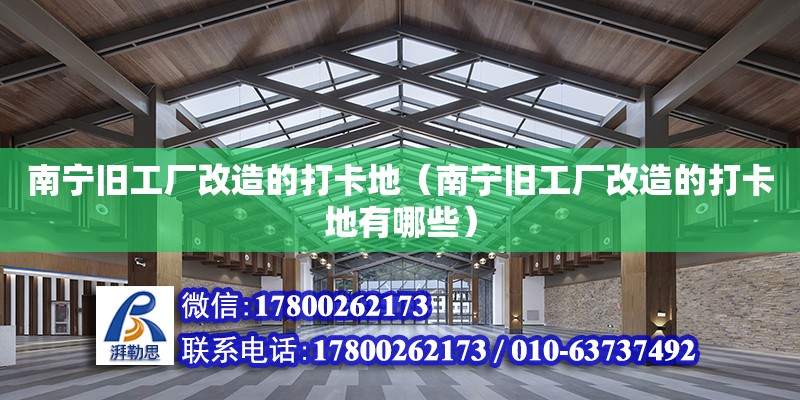 南宁旧工厂改造的打卡地（南宁旧工厂改造的打卡地有哪些）

湃勒思

微信：17800262173

联系电话：17800262173 / 010-63737492